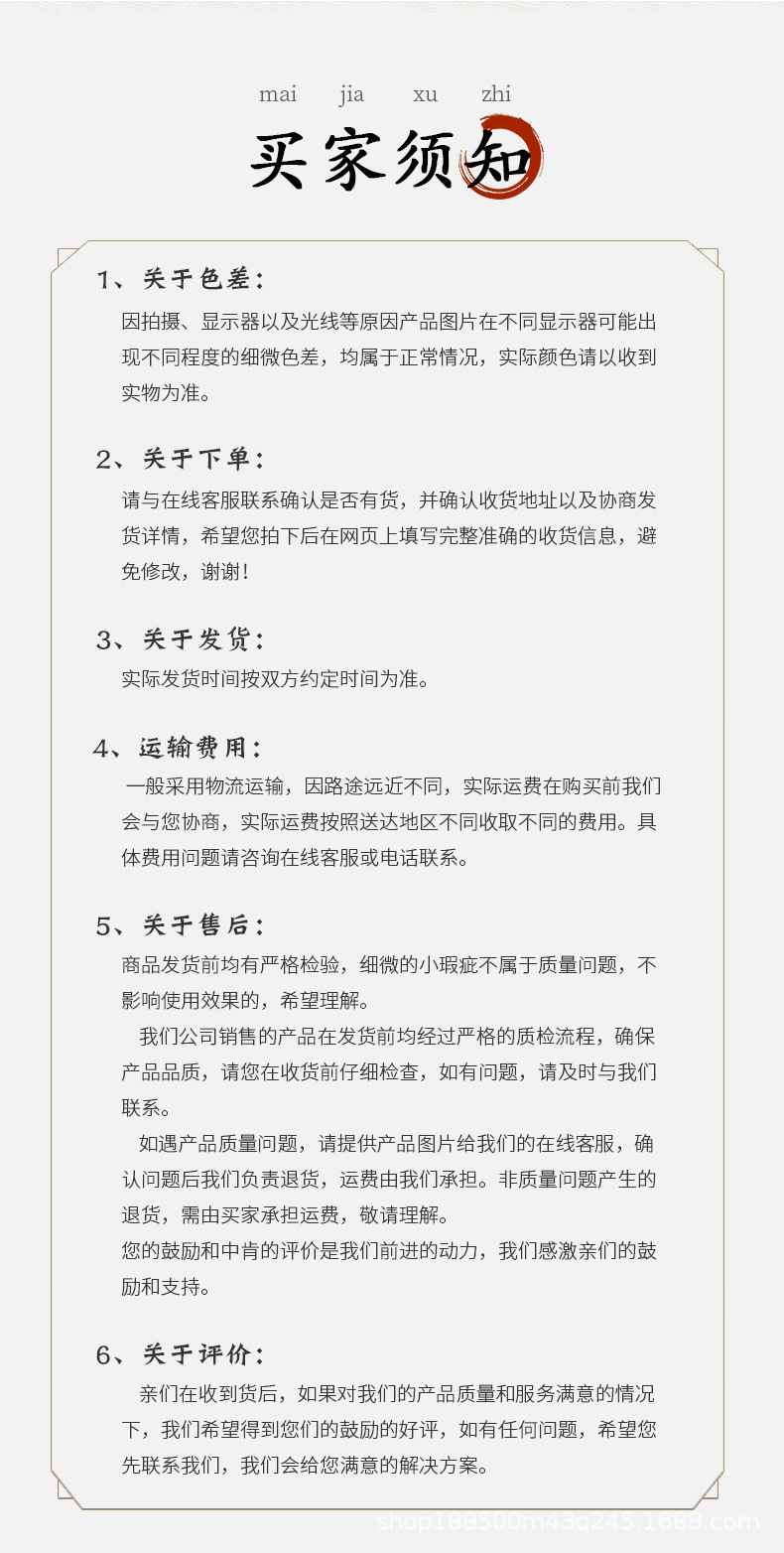 mai jia xu zhi

买家须知

1、关于色差：

因拍摄、显示器以及光线等原因产品图片在不同显示器可能出现不同程度的细微色差，均属于正常情况，实际颜色请以收到实物为准。

2、关于下单：

请与在线客服联系确认是否有货，并确认收货地址以及协商发货详情，希望您拍下后在网页上填写完整准确的收货信息，避免修改，谢谢！

3、关于发货：

实际发货时间按双方约定时间为准。

4、运输费用：

一般采用物流运输，因路途远近不同，实际运费在购买前我们会与您协商，实际运费按照送达地区不同收取不同的费用。具体费用问题请咨询在线客服或电话联系。

5、关于售后：

商品发货前均有严格检验，细微的小瑕疵不属于质量问题，不影响使用效果的，希望理解。

我们公司销售的产品在发货前均经过严格的质检流程，确保产品品质，请您在收货前仔细检查，如有问题，请及时与我们联系。

如遇产品质量问题，请提供产品图片给我们的在线客服，确认问题后我们负责退货，运费由我们承担。非质量问题产生的退货，需由买家承担运费，敬请理解。

您的鼓励和中肯的评价是我们前进的动力，我们感激亲们的鼓励和支持。

6、关于评价：

亲们在收到货后，如果对我们的产品质量和服务满意的情况下，我们希望得到您们的鼓励的好评，如有任何问题，希望您先联系我们，我们会给您满意的解决方案。

shop188500m43q245.1688.com